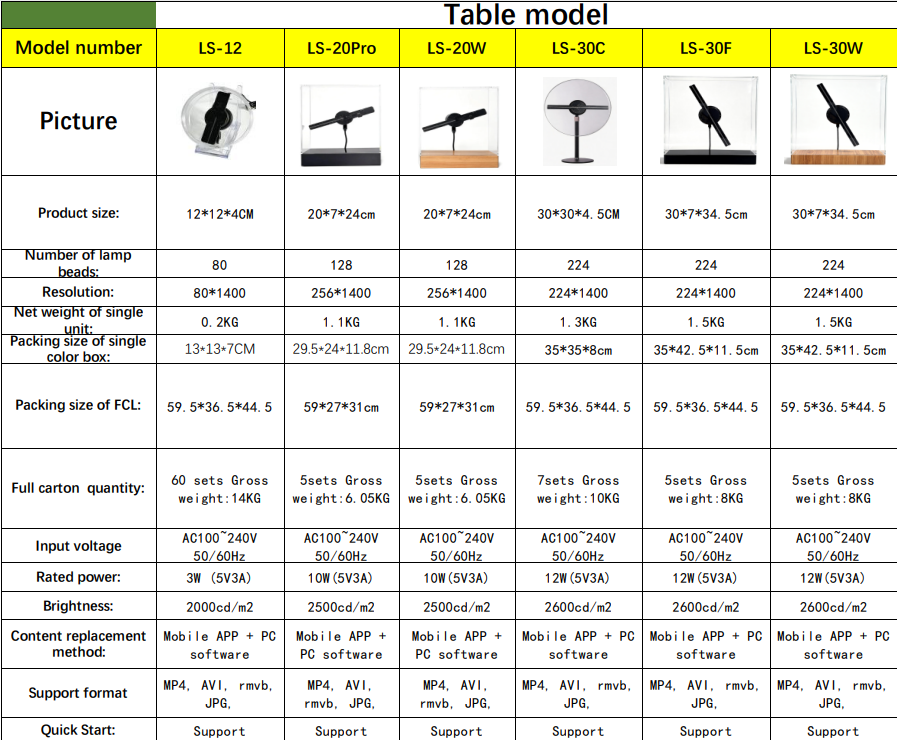 Table model

| Model number | LS-12 | LS-20Pro | LS-20W | LS-30C | LS-30F | LS-30W |
|---|---|---|---|---|---|---|
| Picture | | | | | | |
| Product size: | 12\*12\*4CM | 20\*7\*24cm | 20\*7\*24cm | 30\*30\*4.5CM | 30\*7\*34.5cm | 30\*7\*34.5cm |
| Number of lamp beads: | 80 | 128 | 128 | 224 | 224 | 224 |
| Resolution: | 80\*1400 | 256\*1400 | 256\*1400 | 224\*1400 | 224\*1400 | 224\*1400 |
| Net weight of single unit: | 0.2KG | 1.1KG | 1.1KG | 1.3KG | 1.5KG | 1.5KG |
| Packing size of single color box: | 13\*13\*7CM | 29.5\*24\*11.8cm | 29.5\*24\*11.8cm | 35\*35\*8cm | 35\*42.5\*11.5cm | 35\*42.5\*11.5cm |
| Packing size of FCL: | 59.5\*36.5\*44.5 | 59\*27\*31cm | 59\*27\*31cm | 59.5\*36.5\*44.5 | 59.5\*36.5\*44.5 | 59.5\*36.5\*44.5 |
| Full carton quantity: | 60 sets Gross weight:14KG | 5sets Gross weight:6.05KG | 5sets Gross weight:6.05KG | 7sets Gross weight:10KG | 5sets Gross weight:8KG | 5sets Gross weight:8KG |
| Input voltage | AC100~240V 50/60Hz | AC100~240V 50/60Hz | AC100~240V 50/60Hz | AC100~240V 50/60Hz | AC100~240V 50/60Hz | AC100~240V 50/60Hz |
| Rated power: | 3W (5V3A) | 10W(5V3A) | 10W(5V3A) | 12W(5V3A) | 12W(5V3A) | 12W(5V3A) |
| Brightness: | 2000cd/m2 | 2500cd/m2 | 2500cd/m2 | 2600cd/m2 | 2600cd/m2 | 2600cd/m2 |
| Content replacement method: | Mobile APP + PC software | Mobile APP + PC software | Mobile APP + PC software | Mobile APP + PC software | Mobile APP + PC software | Mobile APP + PC software |
| Support format | MP4, AVI, rmvb, JPG, | MP4, AVI, rmvb, JPG, | MP4, AVI, rmvb, JPG, | MP4, AVI, rmvb, JPG, | MP4, AVI, rmvb, JPG, | MP4, AVI, rmvb, JPG, |
| Quick Start: | Support | Support | Support | Support | Support | Support |